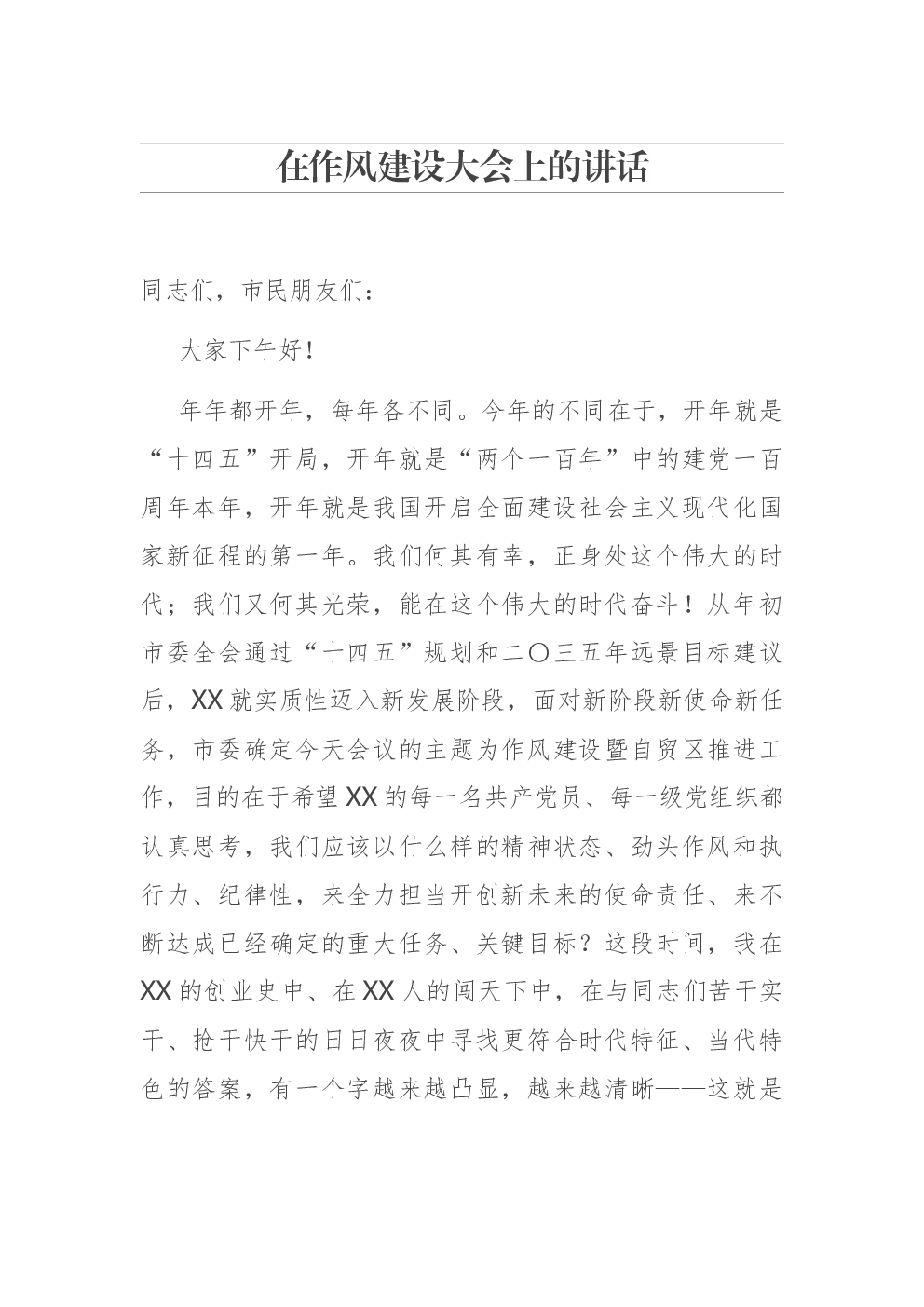 在作风建设大会上的讲话

同志们，市民朋友们：

大家下午好！

年年都开年，每年各不同。今年的不同在于，开年就是“十四五”开局，开年就是“两个一百年”中的建党一百周年本年，开年就是我国开启全面建设社会主义现代化国家新征程的第一年。我们何其有幸，正身处这个伟大的时代；我们又何其光荣，能在这个伟大的时代奋斗！从年初市委全会通过“十四五”规划和二〇三五年远景目标建议后，XX就实质性迈入新发展阶段，面对新阶段新使命新任务，市委确定今天会议的主题为作风建设暨自贸区推进工作，目的在于希望XX的每一名共产党员、每一级党组织都认真思考，我们应该以什么样的精神状态、劲头作风和执行力、纪律性，来全力担当开创新未来的使命责任、来不断达成已经确定的重大任务、关键目标？这段时间，我在XX的创业史中、在XX人的闯天下中，在与同志们苦干实干、抢干快干的日日夜夜中寻找更符合时代特征、当代特色的答案，有一个字越来越凸显，越来越清晰——这就是